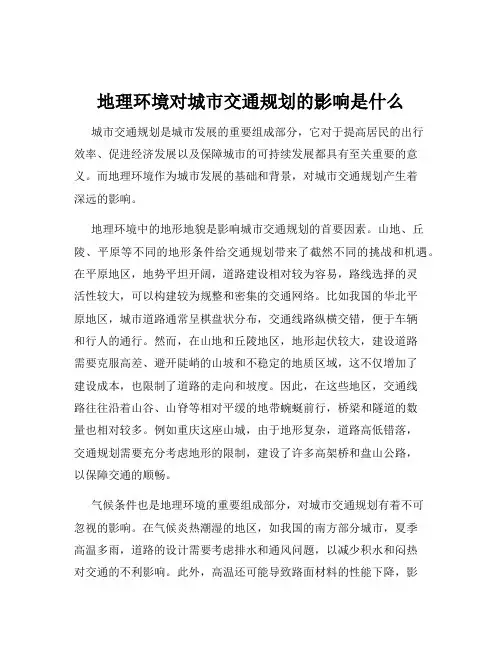 地理环境对城市交通规划的影响是什么

城市交通规划是城市发展的重要组成部分，它对于提高居民的出行效率、促进经济发展以及保障城市的可持续发展都具有至关重要的意义。而地理环境作为城市发展的基础和背景，对城市交通规划产生着深远的影响。

地理环境中的地形地貌是影响城市交通规划的首要因素。山地、丘陵、平原等不同的地形条件给交通规划带来了截然不同的挑战和机遇。在平原地区，地势平坦开阔，道路建设相对较为容易，路线选择的灵活性较大，可以构建较为规整和密集的交通网络。比如我国的华北平原地区，城市道路通常呈棋盘状分布，交通线路纵横交错，便于车辆和行人的通行。然而，在山地和丘陵地区，地形起伏较大，建设道路需要克服高差、避开陡峭的山坡和不稳定的地质区域，这不仅增加了建设成本，也限制了道路的走向和坡度。因此，在这些地区，交通线路往往沿着山谷、山脊等相对平缓的地带蜿蜒前行，桥梁和隧道的数量也相对较多。例如重庆这座山城，由于地形复杂，道路高低错落，交通规划需要充分考虑地形的限制，建设了许多高架桥和盘山公路，以保障交通的顺畅。

气候条件也是地理环境的重要组成部分，对城市交通规划有着不可忽视的影响。在气候炎热潮湿的地区，如我国的南方部分城市，夏季高温多雨，道路的设计需要考虑排水和通风问题，以减少积水和闷热对交通的不利影响。此外，高温还可能导致路面材料的性能下降，影